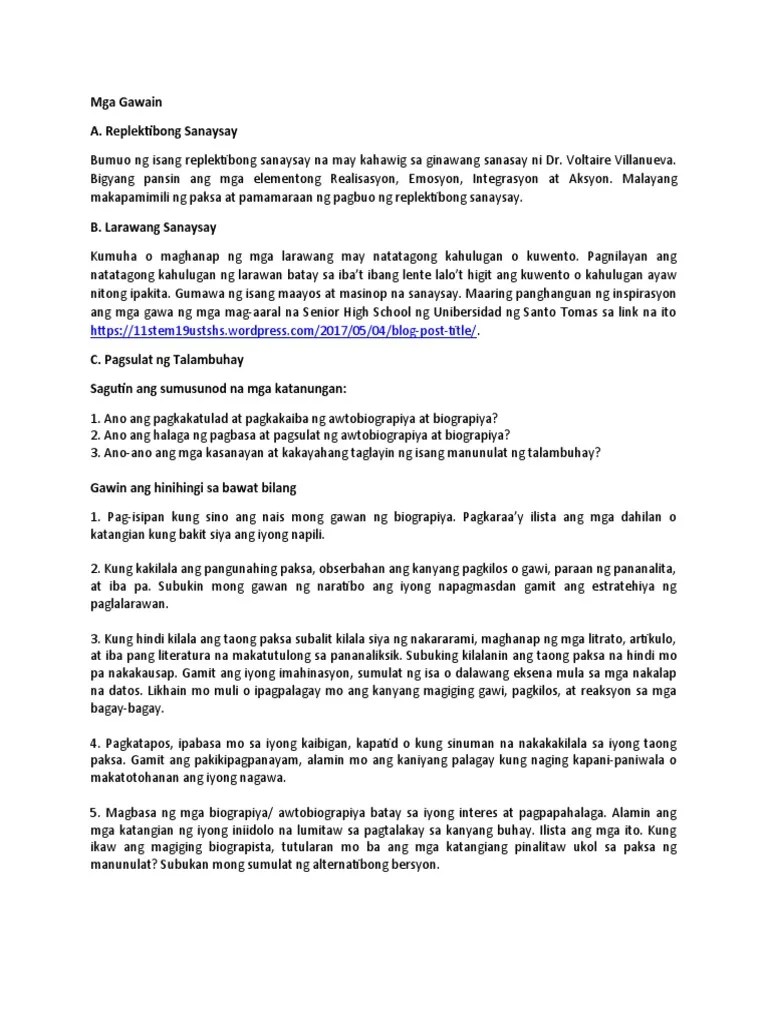 Mga Gawain

A. Replektibong Sanaysay

Bumuo ng isang replektibong sanaysay na may kahawig sa ginawang sanasay ni Dr. Voltaire Villanueva. Bigyang pansin ang mga elementong Realisasyon, Emosyon, Integrasyon at Aksyon. Malayang makapamimili ng paksa at pamamaraan ng pagbuo ng replektibong sanaysay.

B. Larawang Sanaysay

Kumuha o maghanap ng mga larawang may natatagong kahulugan o kuwento. Pagnilayan ang natatagong kahulugan ng larawan batay sa iba't ibang lente lalo't higit ang kuwento o kahulugan ayaw nitong ipakita. Gumawa ng isang maayos at masinop na sanaysay. Maaring panghanguan ng inspirasyon ang mga gawa ng mga mag-aaral na Senior High School ng Unibersidad ng Santo Tomas sa link na ito https://11stem19ustshs.wordpress.com/2017/05/04/blog-post-title/.

C. Pagsulat ng Talambuhay

Sagutin ang sumusunod na mga katanungan:

1. Ano ang pagkakatulad at pagkakaiba ng awtobiograpiya at biograpiya?
2. Ano ang halaga ng pagbasa at pagsulat ng awtobiograpiya at biograpiya?
3. Ano-ano ang mga kasanayan at kakayahang taglayin ng isang manunulat ng talambuhay?

Gawin ang hinihingi sa bawat bilang

1. Pag-isipan kung sino ang nais mong gawan ng biograpiya. Pagkaraa'y ilista ang mga dahilan o katangian kung bakit siya ang iyong napili.

2. Kung kakilala ang pangunahing paksa, obserbahan ang kanyang pagkilos o gawi, paraan ng pananalita, at iba pa. Subukin mong gawan ng naratibo ang iyong napagmasdan gamit ang estratehiya ng paglalarawan.

3. Kung hindi kilala ang taong paksa subalit kilala siya ng nakararami, maghanap ng mga litrato, artikulo, at iba pang literatura na makatutulong sa pananaliksik. Subuking kilalanin ang taong paksa na hindi mo pa nakakausap. Gamit ang iyong imahinasyon, sumulat ng isa o dalawang eksena mula sa mga nakalap na datos. Likhain mo muli o ipagpalagay mo ang kanyang magiging gawi, pagkilos, at reaksyon sa mga bagay-bagay.

4. Pagkatapos, ipabasa mo sa iyong kaibigan, kapatid o kung sinuman na nakakakilala sa iyong taong paksa. Gamit ang pakikipagpanayam, alamin mo ang kaniyang palagay kung naging kapani-paniwala o makatotohanan ang iyong nagawa.

5. Magbasa ng mga biograpiya/ awtobiograpiya batay sa iyong interes at pagpapahalaga. Alamin ang mga katangian ng iyong iniidolo na lumitaw sa pagtalakay sa kanyang buhay. Ilista ang mga ito. Kung ikaw ang magiging biograpista, tutularan mo ba ang mga katangiang pinalitaw ukol sa paksa ng manunulat? Subukan mong sumulat ng alternatibong bersyon.